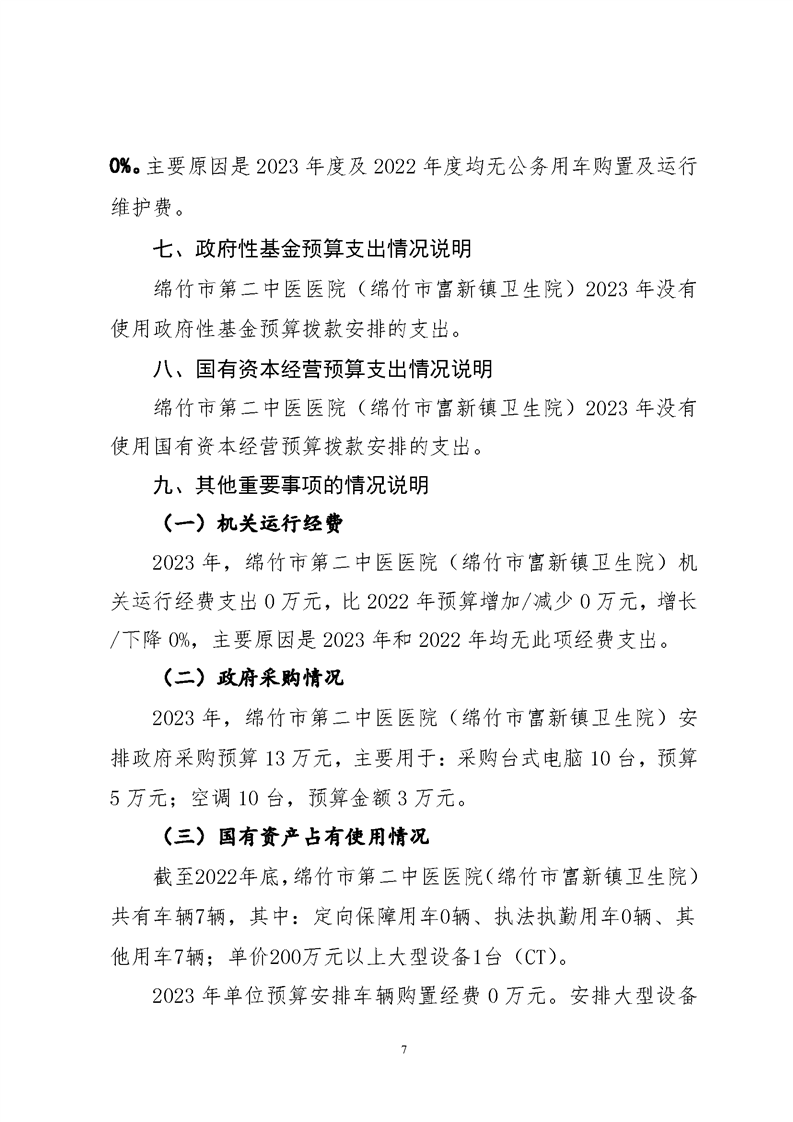 0%。主要原因是 2023 年度及 2022 年度均无公务用车购置及运行维护费。

七、政府性基金预算支出情况说明

绵竹市第二中医医院（绵竹市富新镇卫生院）2023 年没有使用政府性基金预算拨款安排的支出。

八、国有资本经营预算支出情况说明

绵竹市第二中医医院（绵竹市富新镇卫生院）2023 年没有使用国有资本经营预算拨款安排的支出。

九、其他重要事项的情况说明

（一）机关运行经费

2023 年，绵竹市第二中医医院（绵竹市富新镇卫生院）机关运行经费支出 0 万元，比 2022 年预算增加/减少 0 万元，增长/下降 0%，主要原因是 2023 年和 2022 年均无此项经费支出。

（二）政府采购情况

2023 年，绵竹市第二中医医院（绵竹市富新镇卫生院）安排政府采购预算 13 万元，主要用于：采购台式电脑 10 台，预算 5 万元；空调 10 台，预算金额 3 万元。

（三）国有资产占有使用情况

截至2022年底，绵竹市第二中医医院（绵竹市富新镇卫生院）共有车辆7辆，其中：定向保障用车0辆、执法执勤用车0辆、其他用车7辆；单价200万元以上大型设备1台（CT）。

2023 年单位预算安排车辆购置经费 0 万元。安排大型设备

7